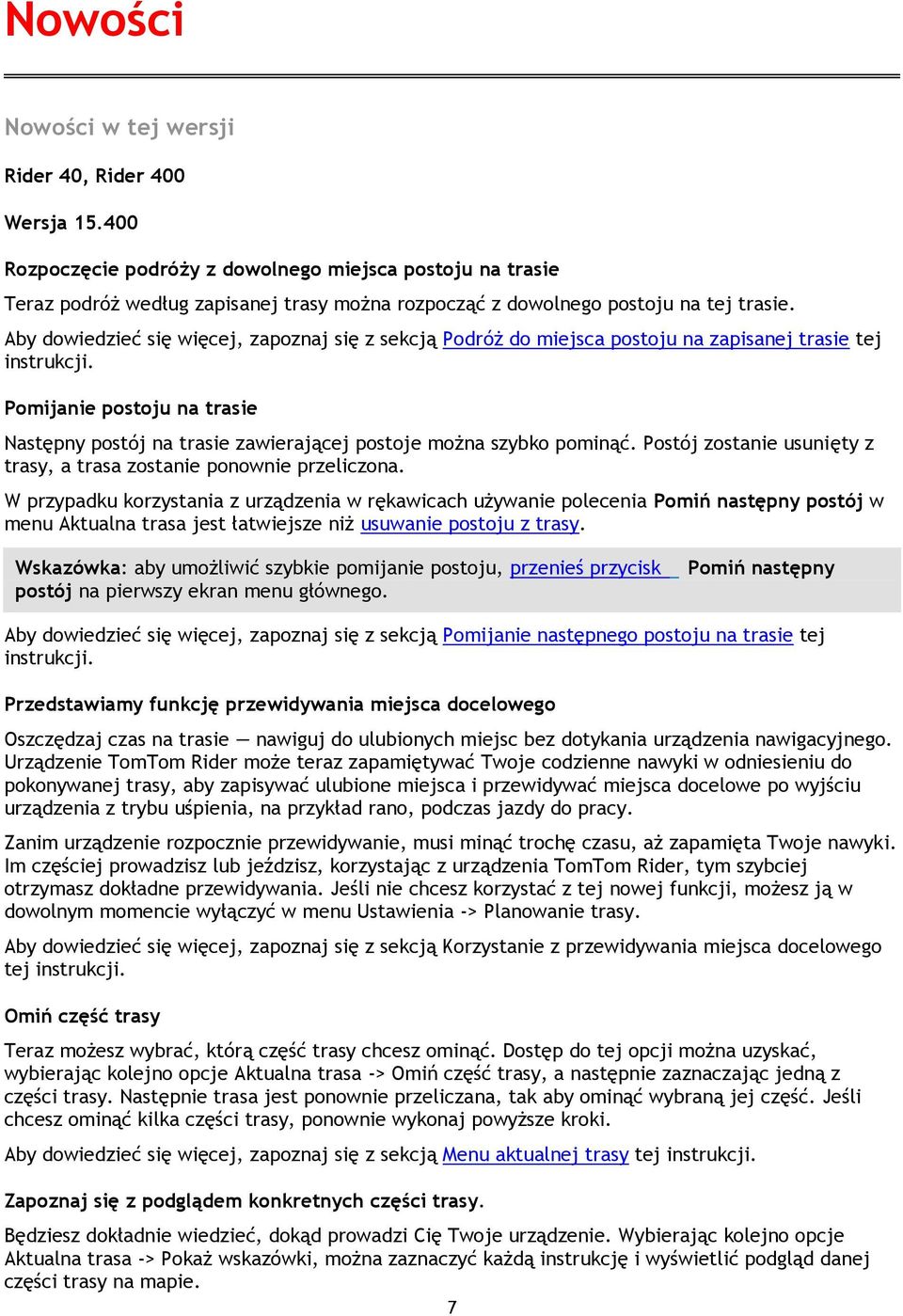 Nowości

Nowości w tej wersji

Rider 40, Rider 400

Wersja 15.400

Rozpoczęcie podróży z dowolnego miejsca postoju na trasie

Teraz podróż według zapisanej trasy można rozpocząć z dowolnego postoju na tej trasie.

Aby dowiedzieć się więcej, zapoznaj się z sekcją Podróż do miejsca postoju na zapisanej trasie tej instrukcji.

Pomijanie postoju na trasie

Następny postój na trasie zawierającej postoje można szybko pominąć. Postój zostanie usunięty z trasy, a trasa zostanie ponownie przeliczona.

W przypadku korzystania z urządzenia w rękawicach używanie polecenia Pomiń następny postój w menu Aktualna trasa jest łatwiejsze niż usuwanie postoju z trasy.

Wskazówka: aby umożliwić szybkie pomijanie postoju, przenieś przycisk Pomiń następny postój na pierwszy ekran menu głównego.

Aby dowiedzieć się więcej, zapoznaj się z sekcją Pomijanie następnego postoju na trasie tej instrukcji.

Przedstawiamy funkcję przewidywania miejsca docelowego

Oszczędzaj czas na trasie — nawiguj do ulubionych miejsc bez dotykania urządzenia nawigacyjnego. Urządzenie TomTom Rider może teraz zapamiętywać Twoje codzienne nawyki w odniesieniu do pokonywanej trasy, aby zapisywać ulubione miejsca i przewidywać miejsca docelowe po wyjściu urządzenia z trybu uśpienia, na przykład rano, podczas jazdy do pracy.

Zanim urządzenie rozpocznie przewidywanie, musi minąć trochę czasu, aż zapamięta Twoje nawyki. Im częściej prowadzisz lub jeździsz, korzystając z urządzenia TomTom Rider, tym szybciej otrzymasz dokładne przewidywania. Jeśli nie chcesz korzystać z tej nowej funkcji, możesz ją w dowolnym momencie wyłączyć w menu Ustawienia -> Planowanie trasy.

Aby dowiedzieć się więcej, zapoznaj się z sekcją Korzystanie z przewidywania miejsca docelowego tej instrukcji.

Omiń część trasy

Teraz możesz wybrać, którą część trasy chcesz ominąć. Dostęp do tej opcji można uzyskać, wybierając kolejno opcje Aktualna trasa -> Omiń część trasy, a następnie zaznaczając jedną z części trasy. Następnie trasa jest ponownie przeliczana, tak aby ominąć wybraną jej część. Jeśli chcesz ominąć kilka części trasy, ponownie wykonaj powyższe kroki.

Aby dowiedzieć się więcej, zapoznaj się z sekcją Menu aktualnej trasy tej instrukcji.

Zapoznaj się z podglądem konkretnych części trasy.

Będziesz dokładnie wiedzieć, dokąd prowadzi Cię Twoje urządzenie. Wybierając kolejno opcje Aktualna trasa -> Pokaż wskazówki, można zaznaczyć każdą instrukcję i wyświetlić podgląd danej części trasy na mapie.

7